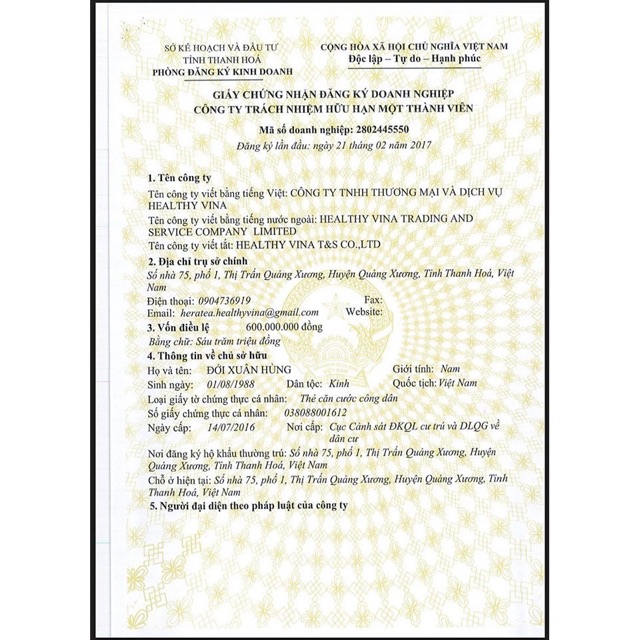 SỞ KẾ HOẠCH VÀ ĐẦU TƯ
TỈNH THANH HOÁ
PHÒNG ĐĂNG KÝ KINH DOANH

CỘNG HÒA XÃ HỘI CHỦ NGHĨA VIỆT NAM
Độc lập – Tự do – Hạnh phúc

GIẤY CHỨNG NHẬN ĐĂNG KÝ DOANH NGHIỆP
CÔNG TY TRÁCH NHIỆM HỮU HẠN MỘT THÀNH VIÊN

Mã số doanh nghiệp: 2802445550
Đăng ký lần đầu: ngày 21 tháng 02 năm 2017

1. Tên công ty
Tên công ty viết bằng tiếng Việt: CÔNG TY TNHH THƯƠNG MẠI VÀ DỊCH VỤ HEALTHY VINA
Tên công ty viết bằng tiếng nước ngoài: HEALTHY VINA TRADING AND SERVICE COMPANY LIMITED
Tên công ty viết tắt: HEALTHY VINA T&S CO.,LTD
2. Địa chỉ trụ sở chính
Số nhà 75, phố 1, Thị Trấn Quảng Xương, Huyện Quảng Xương, Tỉnh Thanh Hoá, Việt Nam
Điện thoại: 0904736919 Fax:
Email: heratea.healthyvina@gmail.com Website:
3. Vốn điều lệ 600.000.000 đồng
Bằng chữ: Sáu trăm triệu đồng
4. Thông tin về chủ sở hữu
Họ và tên: ĐỚI XUÂN HÙNG Giới tính: Nam
Sinh ngày: 01/08/1988 Dân tộc: Kinh Quốc tịch: Việt Nam
Loại giấy tờ chứng thực cá nhân: Thẻ căn cước công dân
Số giấy chứng thực cá nhân: 038088001612
Ngày cấp: 14/07/2016 Nơi cấp: Cục Cảnh sát ĐKQL cư trú và DLQG về dân cư
Nơi đăng ký hộ khẩu thường trú: Số nhà 75, phố 1, Thị Trấn Quảng Xương, Huyện Quảng Xương, Tỉnh Thanh Hoá, Việt Nam
Chỗ ở hiện tại: Số nhà 75, phố 1, Thị Trấn Quảng Xương, Huyện Quảng Xương, Tỉnh Thanh Hoá, Việt Nam
5. Người đại diện theo pháp luật của công ty